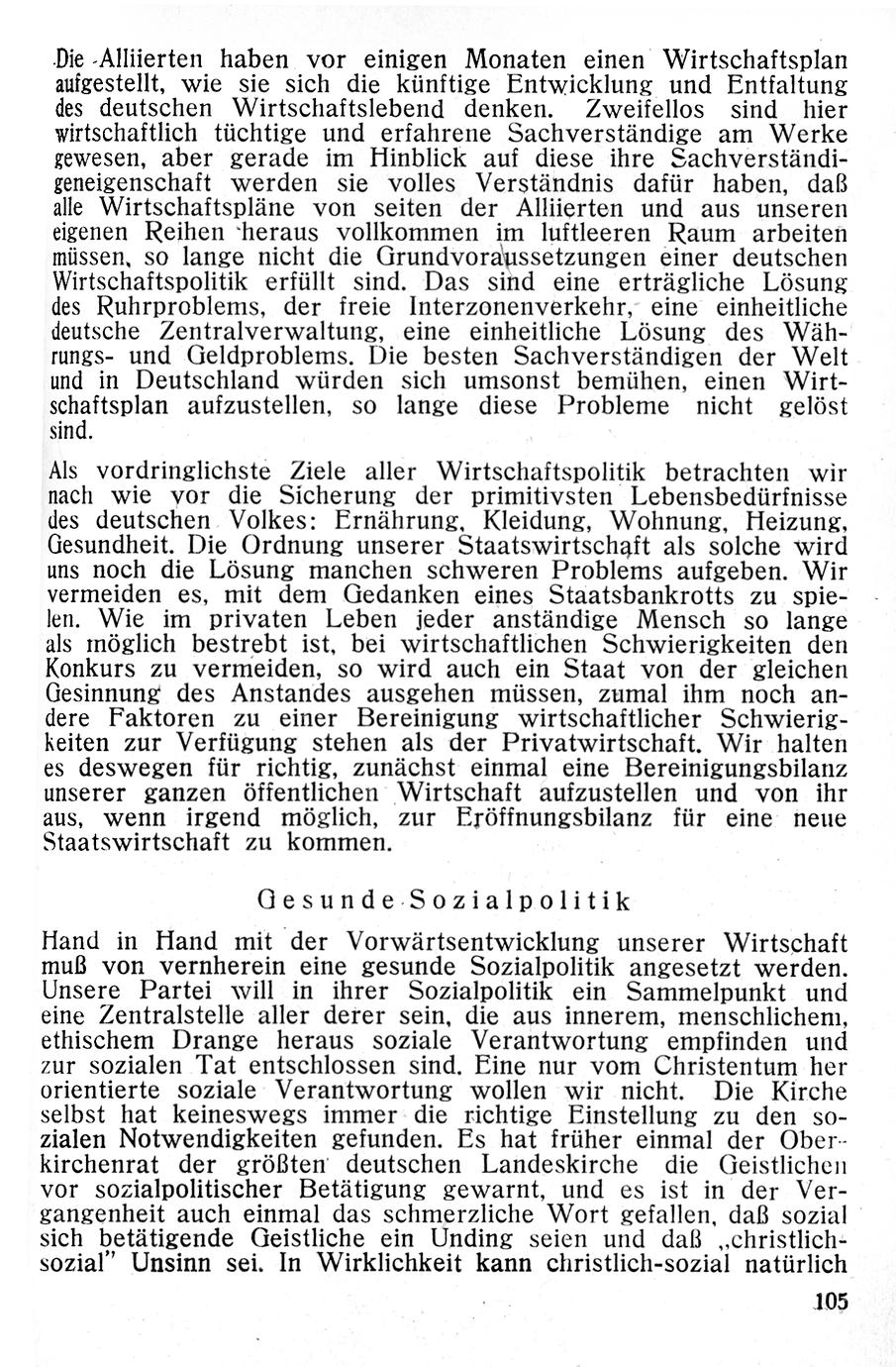 Die Alliierten haben vor einigen Monaten einen Wirtschaftsplan aufgestellt, wie sie sich die künftige Entwicklung und Entfaltung des deutschen Wirtschaftslebend denken. Zweifellos sind hier wirtschaftlich tüchtige und erfahrene Sachverständige am Werke gewesen, aber gerade im Hinblick auf diese ihre Sachverständigeneigenschaft werden sie volles Verständnis dafür haben, daß alle Wirtschaftspläne von seiten der Alliierten und aus unseren eigenen Reihen heraus vollkommen im luftleeren Raum arbeiten müssen, so lange nicht die Grundvoraussetzungen einer deutschen Wirtschaftspolitik erfüllt sind. Das sind eine erträgliche Lösung des Ruhrproblems, der freie Interzonenverkehr, eine einheitliche deutsche Zentralverwaltung, eine einheitliche Lösung des Währungs- und Geldproblems. Die besten Sachverständigen der Welt und in Deutschland würden sich umsonst bemühen, einen Wirtschaftsplan aufzustellen, so lange diese Probleme nicht gelöst sind.

Als vordringlichste Ziele aller Wirtschaftspolitik betrachten wir nach wie vor die Sicherung der primitivsten Lebensbedürfnisse des deutschen Volkes: Ernährung, Kleidung, Wohnung, Heizung, Gesundheit. Die Ordnung unserer Staatswirtschaft als solche wird uns noch die Lösung manchen schweren Problems aufgeben. Wir vermeiden es, mit dem Gedanken eines Staatsbankrotts zu spielen. Wie im privaten Leben jeder anständige Mensch so lange als möglich bestrebt ist, bei wirtschaftlichen Schwierigkeiten den Konkurs zu vermeiden, so wird auch ein Staat von der gleichen Gesinnung des Anstandes ausgehen müssen, zumal ihm noch andere Faktoren zu einer Bereinigung wirtschaftlicher Schwierigkeiten zur Verfügung stehen als der Privatwirtschaft. Wir halten es deswegen für richtig, zunächst einmal eine Bereinigungsbilanz unserer ganzen öffentlichen Wirtschaft aufzustellen und von ihr aus, wenn irgend möglich, zur Eröffnungsbilanz für eine neue Staatswirtschaft zu kommen.

Gesunde Sozialpolitik

Hand in Hand mit der Vorwärtsentwicklung unserer Wirtschaft muß von vernherein eine gesunde Sozialpolitik angesetzt werden. Unsere Partei will in ihrer Sozialpolitik ein Sammelpunkt und eine Zentralstelle aller derer sein, die aus innerem, menschlichem, ethischem Drange heraus soziale Verantwortung empfinden und zur sozialen Tat entschlossen sind. Eine nur vom Christentum her orientierte soziale Verantwortung wollen wir nicht. Die Kirche selbst hat keineswegs immer die richtige Einstellung zu den sozialen Notwendigkeiten gefunden. Es hat früher einmal der Oberkirchenrat der größten deutschen Landeskirche die Geistlichen vor sozialpolitischer Betätigung gewarnt, und es ist in der Vergangenheit auch einmal das schmerzliche Wort gefallen, daß sozial sich betätigende Geistliche ein Unding seien und daß „christlich-sozial" Unsinn sei. In Wirklichkeit kann christlich-sozial natürlich

105